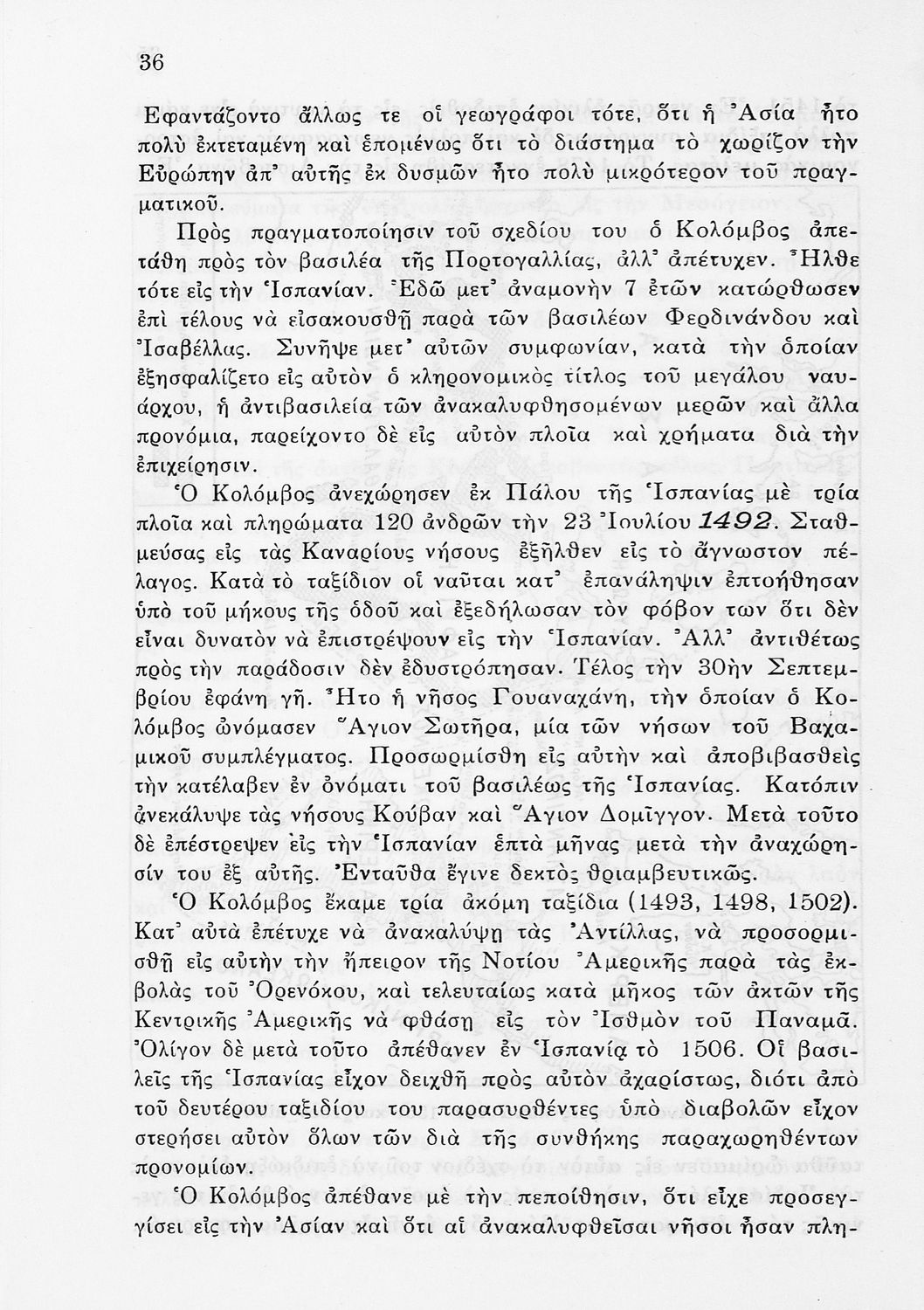 36

Εφαντάζοντο ἄλλως τε οἱ γεωγράφοι τότε, ὅτι ἡ Ἀσία ἦτο πολὺ ἐκτεταμένη καὶ ἑπομένως ὅτι τὸ διάστημα τὸ χωρίζον τὴν Εὐρώπην ἀπ' αὐτῆς ἐκ δυσμῶν ἦτο πολὺ μικρότερον τοῦ πραγματικοῦ.

Πρὸς πραγματοποίησιν τοῦ σχεδίου του ὁ Κολόμβος ἀπετάθη πρὸς τὸν βασιλέα τῆς Πορτογαλλίας, ἀλλ' ἀπέτυχεν. Ἦλθε τότε εἰς τὴν Ἱσπανίαν. Ἐδῶ μετ' ἀναμονὴν 7 ἐτῶν κατώρθωσεν ἐπὶ τέλους νὰ εἰσακουσθῇ παρὰ τῶν βασιλέων Φερδινάνδου καὶ Ἰσαβέλλας. Συνῆψε μετ' αὐτῶν συμφωνίαν, κατὰ τὴν ὁποίαν ἐξησφαλίζετο εἰς αὐτὸν ὁ κληρονομικὸς τίτλος τοῦ μεγάλου ναυάρχου, ἡ ἀντιβασιλεία τῶν ἀνακαλυφθησομένων μερῶν καὶ ἄλλα προνόμια, παρείχοντο δὲ εἰς αὐτὸν πλοῖα καὶ χρήματα διὰ τὴν ἐπιχείρησιν.

Ὁ Κολόμβος ἀνεχώρησεν ἐκ Πάλου τῆς Ἱσπανίας μὲ τρία πλοῖα καὶ πληρώματα 120 ἀνδρῶν τὴν 23 Ἰουλίου 1492. Σταθμεύσας εἰς τὰς Καναρίους νήσους ἐξῆλθεν εἰς τὸ ἄγνωστον πέλαγος. Κατὰ τὸ ταξίδιον οἱ ναῦται κατ' ἐπανάληψιν ἐπτοήθησαν ὑπὸ τοῦ μήκους τῆς ὁδοῦ καὶ ἐξεδήλωσαν τὸν φόβον των ὅτι δὲν εἶναι δυνατὸν νὰ ἐπιστρέψουν εἰς τὴν Ἱσπανίαν. Ἀλλ' ἀντιθέτως πρὸς τὴν παράδοσιν δὲν ἐδυστρόπησαν. Τέλος τὴν 30ὴν Σεπτεμβρίου ἐφάνη γῆ. Ἦτο ἡ νῆσος Γουαναχάνη, τὴν ὁποίαν ὁ Κολόμβος ὠνόμασεν Ἅγιον Σωτῆρα, μία τῶν νήσων τοῦ Βαχαμικοῦ συμπλέγματος. Προσωρμίσθη εἰς αὐτὴν καὶ ἀποβιβασθεὶς τὴν κατέλαβεν ἐν ὀνόματι τοῦ βασιλέως τῆς Ἱσπανίας. Κατόπιν ἀνεκάλυψε τὰς νήσους Κούβαν καὶ Ἅγιον Δομῖγγον. Μετὰ τοῦτο δὲ ἐπέστρεψεν εἰς τὴν Ἱσπανίαν ἑπτὰ μῆνας μετὰ τὴν ἀναχώρησίν του ἐξ αὐτῆς. Ἐνταῦθα ἔγινε δεκτὸς θριαμβευτικῶς.

Ὁ Κολόμβος ἔκαμε τρία ἀκόμη ταξίδια (1493, 1498, 1502). Κατ' αὐτὰ ἐπέτυχε νὰ ἀνακαλύψῃ τὰς Ἀντίλλας, νὰ προσορμισθῇ εἰς αὐτὴν τὴν ἤπειρον τῆς Νοτίου Ἀμερικῆς παρὰ τὰς ἐκβολὰς τοῦ Ὀρενόκου, καὶ τελευταίως κατὰ μῆκος τῶν ἀκτῶν τῆς Κεντρικῆς Ἀμερικῆς νὰ φθάσῃ εἰς τὸν Ἰσθμὸν τοῦ Παναμᾶ. Ὀλίγον δὲ μετὰ τοῦτο ἀπέθανεν ἐν Ἱσπανίᾳ τὸ 1506. Οἱ βασιλεῖς τῆς Ἱσπανίας εἶχον δειχθῆ πρὸς αὐτὸν ἀχαρίστως, διότι ἀπὸ τοῦ δευτέρου ταξιδίου του παρασυρθέντες ὑπὸ διαβολῶν εἶχον στερήσει αὐτὸν ὅλων τῶν διὰ τῆς συνθήκης παραχωρηθέντων προνομίων.

Ὁ Κολόμβος ἀπέθανε μὲ τὴν πεποίθησιν, ὅτι εἶχε προσεγγίσει εἰς τὴν Ἀσίαν καὶ ὅτι αἱ ἀνακαλυφθεῖσαι νῆσοι ἦσαν πλη-